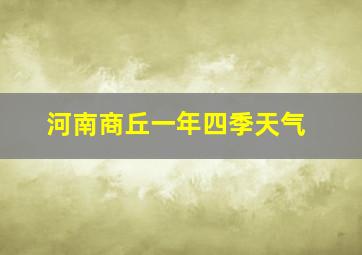 河南商丘一年四季天气